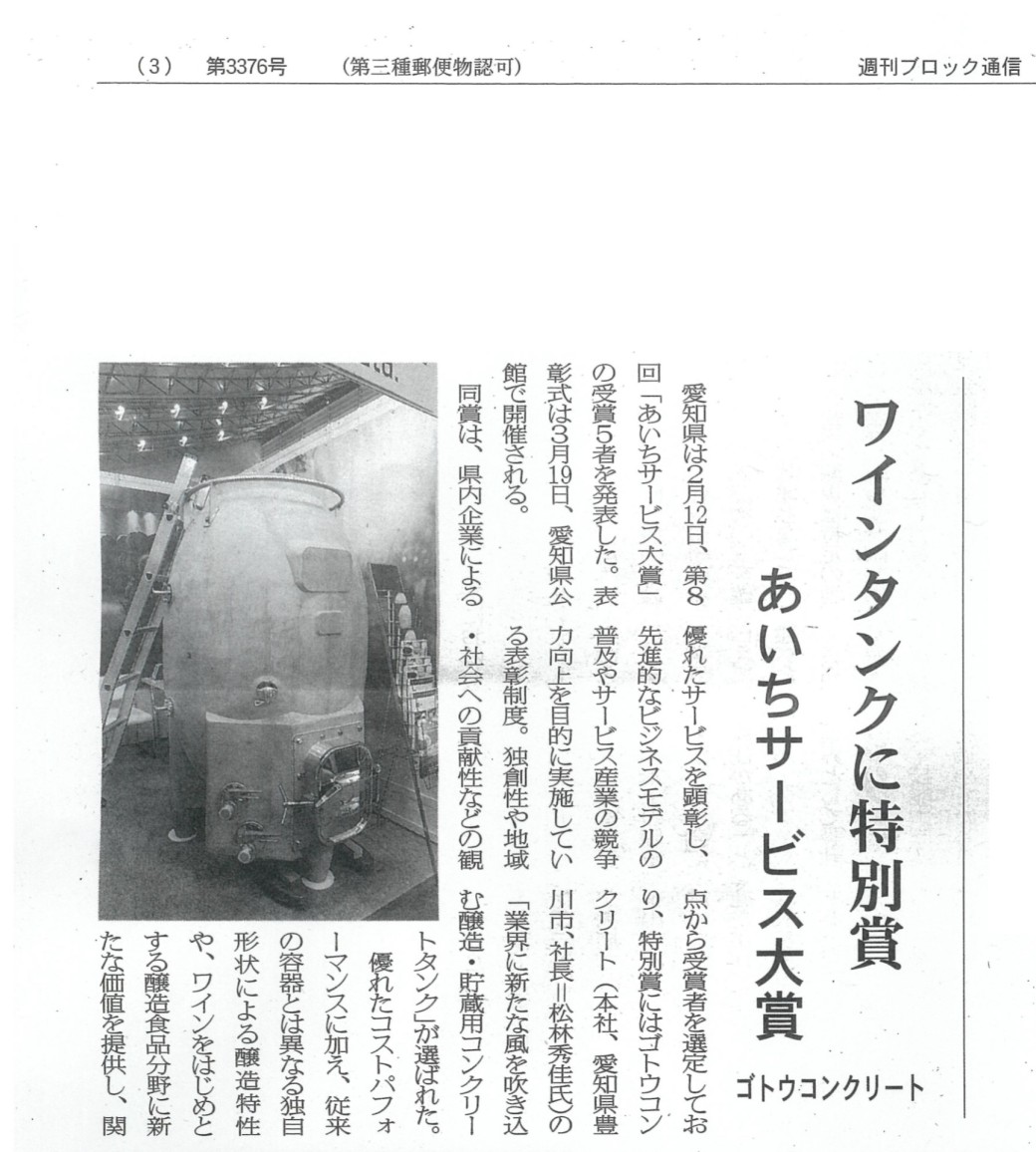 （3）　第3376号　（第三種郵便物認可）　週刊ブロック通信

ワインタンクに特別賞
あいちサービス大賞
ゴトウコンクリート

愛知県は2月12日、第8回「あいちサービス大賞」の受賞5者を発表した。表彰式は3月19日、愛知県公館で開催される。

同賞は、県内企業による優れたサービスを顕彰し、先進的なビジネスモデルの普及やサービス産業の競争力向上を目的に実施している表彰制度。独創性や地域・社会への貢献性などの観点から受賞者を選定しており、特別賞にはゴトウコンクリート（本社、愛知県豊川市、社長＝松林秀佳氏）の「業界に新たな風を吹き込む醸造・貯蔵用コンクリートタンク」が選ばれた。

優れたコストパフォーマンスに加え、従来の容器とは異なる独自形状による醸造特性や、ワインをはじめとする醸造食品分野に新たな価値を提供し、関